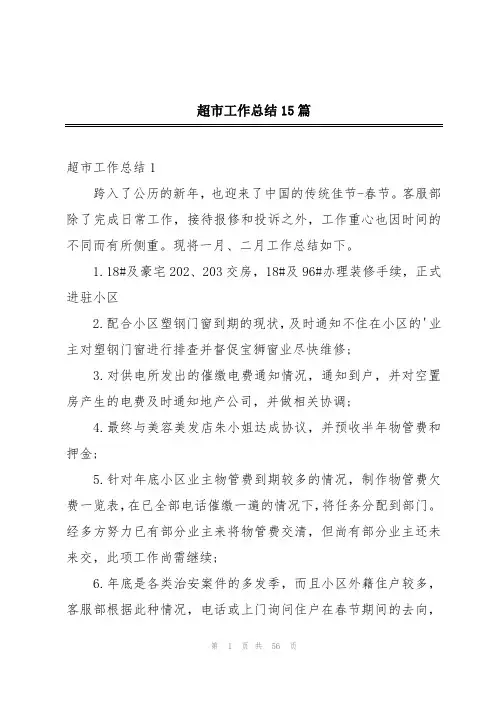 超市工作总结15篇

超市工作总结1

跨入了公历的新年，也迎来了中国的传统佳节-春节。客服部除了完成日常工作，接待报修和投诉之外，工作重心也因时间的不同而有所侧重。现将一月、二月工作总结如下。

1.18#及豪宅202、203交房，18#及96#办理装修手续，正式进驻小区

2.配合小区塑钢门窗到期的现状，及时通知不住在小区的'业主对塑钢门窗进行排查并督促宝狮窗业尽快维修；

3.对供电所发出的催缴电费通知情况，通知到户，并对空置房产生的电费及时通知地产公司，并做相关协调；

4.最终与美容美发店朱小姐达成协议，并预收半年物管费和押金；

5.针对年底小区业主物管费到期较多的情况，制作物管费欠费一览表，在已全部电话催缴一遍的情况下，将任务分配到部门。经多方努力已有部分业主来将物管费交清，但尚有部分业主还未来交，此项工作尚需继续；

6.年底是各类治安案件的多发季，而且小区外籍住户较多，客服部根据此种情况，电话或上门询问住户在春节期间的去向，

第 1 页 共 56 页